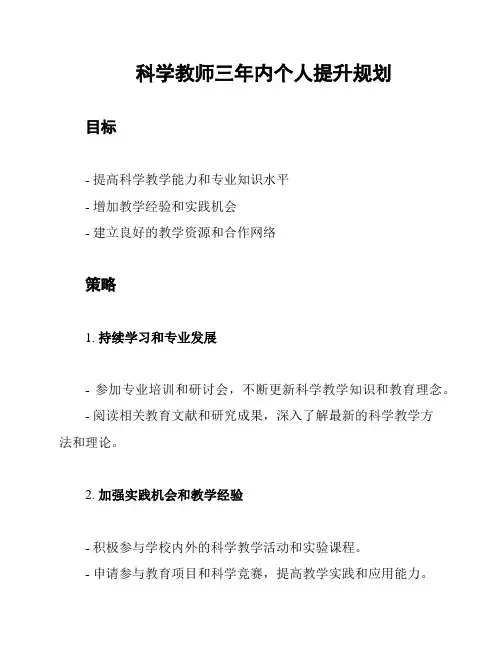 科学教师三年内个人提升规划

目标

- 提高科学教学能力和专业知识水平
- 增加教学经验和实践机会
- 建立良好的教学资源和合作网络

策略

1. 持续学习和专业发展

- 参加专业培训和研讨会，不断更新科学教学知识和教育理念。
- 阅读相关教育文献和研究成果，深入了解最新的科学教学方法和理论。

2. 加强实践机会和教学经验

- 积极参与学校内外的科学教学活动和实验课程。
- 申请参与教育项目和科学竞赛，提高教学实践和应用能力。